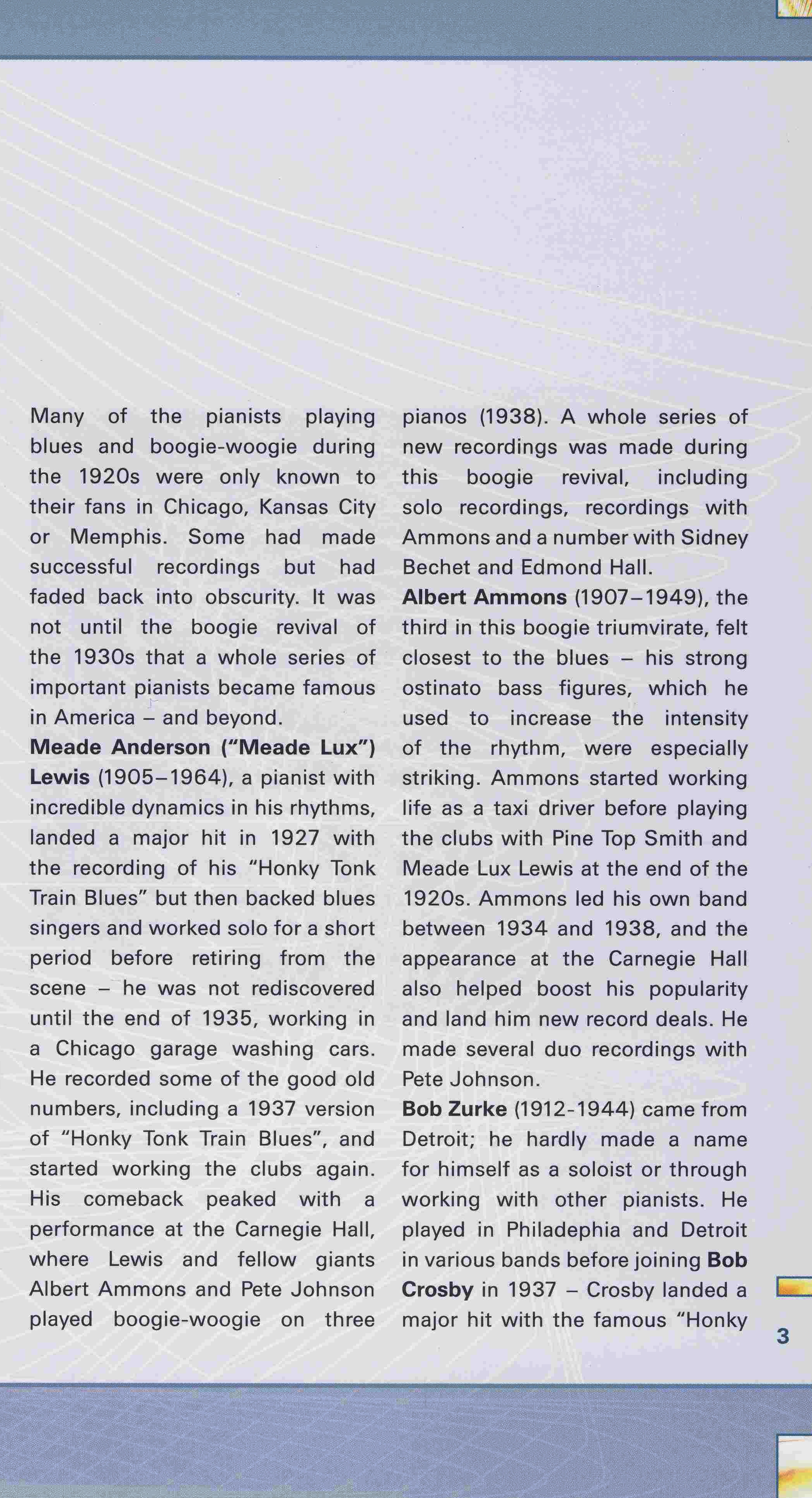 Many of the pianists playing blues and boogie-woogie during the 1920s were only known to their fans in Chicago, Kansas City or Memphis. Some had made successful recordings but had faded back into obscurity. It was not until the boogie revival of the 1930s that a whole series of important pianists became famous in America – and beyond.
Meade Anderson ("Meade Lux") Lewis (1905–1964), a pianist with incredible dynamics in his rhythms, landed a major hit in 1927 with the recording of his "Honky Tonk Train Blues" but then backed blues singers and worked solo for a short period before retiring from the scene – he was not rediscovered until the end of 1935, working in a Chicago garage washing cars. He recorded some of the good old numbers, including a 1937 version of "Honky Tonk Train Blues", and started working the clubs again. His comeback peaked with a performance at the Carnegie Hall, where Lewis and fellow giants Albert Ammons and Pete Johnson played boogie-woogie on three pianos (1938). A whole series of new recordings was made during this boogie revival, including solo recordings, recordings with Ammons and a number with Sidney Bechet and Edmond Hall.
Albert Ammons (1907–1949), the third in this boogie triumvirate, felt closest to the blues – his strong ostinato bass figures, which he used to increase the intensity of the rhythm, were especially striking. Ammons started working life as a taxi driver before playing the clubs with Pine Top Smith and Meade Lux Lewis at the end of the 1920s. Ammons led his own band between 1934 and 1938, and the appearance at the Carnegie Hall also helped boost his popularity and land him new record deals. He made several duo recordings with Pete Johnson.
Bob Zurke (1912-1944) came from Detroit; he hardly made a name for himself as a soloist or through working with other pianists. He played in Philadephia and Detroit in various bands before joining Bob Crosby in 1937 – Crosby landed a major hit with the famous "Honky

3